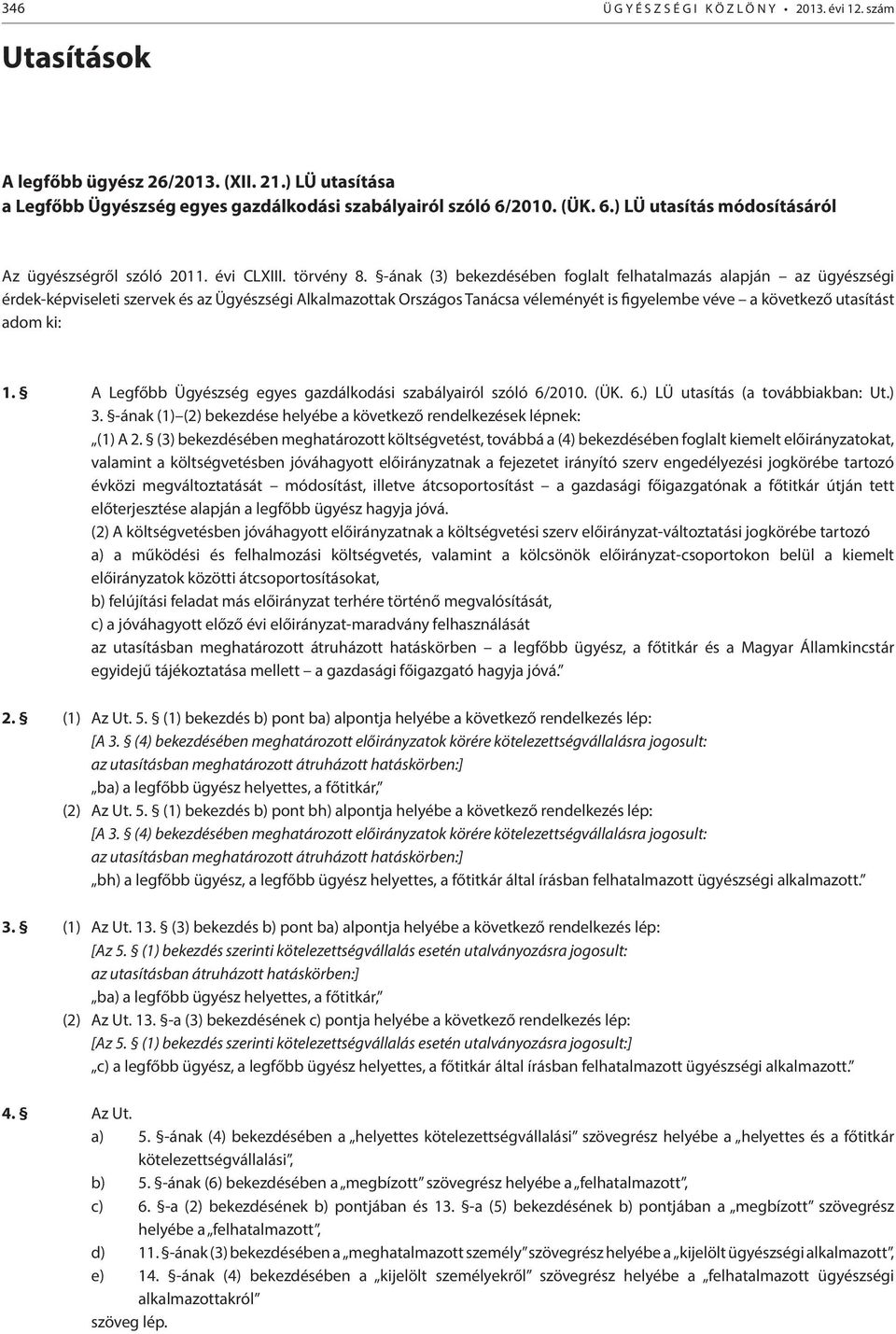 346 ÜGYÉSZSÉGI KÖZLÖNY • 2013. évi 12. szám

Utasítások

A legfőbb ügyész 26/2013. (XII. 21.) LÜ utasítása
a Legfőbb Ügyészség egyes gazdálkodási szabályairól szóló 6/2010. (ÜK. 6.) LÜ utasítás módosításáról

Az ügyészségről szóló 2011. évi CLXIII. törvény 8. §-ának (3) bekezdésében foglalt felhatalmazás alapján – az ügyészségi érdek-képviseleti szervek és az Ügyészségi Alkalmazottak Országos Tanácsa véleményét is figyelembe véve – a következő utasítást adom ki:

1. § A Legfőbb Ügyészség egyes gazdálkodási szabályairól szóló 6/2010. (ÜK. 6.) LÜ utasítás (a továbbiakban: Ut.) 3. §-ának (1)–(2) bekezdése helyébe a következő rendelkezések lépnek:
„(1) A 2. § (3) bekezdésében meghatározott költségvetést, továbbá a (4) bekezdésében foglalt kiemelt előirányzatokat, valamint a költségvetésben jóváhagyott előirányzatnak a fejezetet irányító szerv engedélyezési jogkörébe tartozó évközi megváltoztatását – módosítást, illetve átcsoportosítást – a gazdasági főigazgatónak a főtitkár útján tett előterjesztése alapján a legfőbb ügyész hagyja jóvá.
(2) A költségvetésben jóváhagyott előirányzatnak a költségvetési szerv előirányzat-változtatási jogkörébe tartozó
a) a működési és felhalmozási költségvetés, valamint a kölcsönök előirányzat-csoportokon belül a kiemelt előirányzatok közötti átcsoportosításokat,
b) felújítási feladat más előirányzat terhére történő megvalósítását,
c) a jóváhagyott előző évi előirányzat-maradvány felhasználását
az utasításban meghatározott átruházott hatáskörben – a legfőbb ügyész, a főtitkár és a Magyar Államkincstár egyidejű tájékoztatása mellett – a gazdasági főigazgató hagyja jóvá.”

2. § (1) Az Ut. 5. § (1) bekezdés b) pont ba) alpontja helyébe a következő rendelkezés lép:
[A 3. § (4) bekezdésében meghatározott előirányzatok körére kötelezettségvállalásra jogosult: az utasításban meghatározott átruházott hatáskörben:]
„ba) a legfőbb ügyész helyettes, a főtitkár,”
(2) Az Ut. 5. § (1) bekezdés b) pont bh) alpontja helyébe a következő rendelkezés lép:
[A 3. § (4) bekezdésében meghatározott előirányzatok körére kötelezettségvállalásra jogosult: az utasításban meghatározott átruházott hatáskörben:]
„bh) a legfőbb ügyész, a legfőbb ügyész helyettes, a főtitkár által írásban felhatalmazott ügyészségi alkalmazott.”

3. § (1) Az Ut. 13. § (3) bekezdés b) pont ba) alpontja helyébe a következő rendelkezés lép:
[Az 5. § (1) bekezdés szerinti kötelezettségvállalás esetén utalványozásra jogosult: az utasításban átruházott hatáskörben:]
„ba) a legfőbb ügyész helyettes, a főtitkár,”
(2) Az Ut. 13. §-a (3) bekezdésének c) pontja helyébe a következő rendelkezés lép:
[Az 5. § (1) bekezdés szerinti kötelezettségvállalás esetén utalványozásra jogosult:]
„c) a legfőbb ügyész, a legfőbb ügyész helyettes, a főtitkár által írásban felhatalmazott ügyészségi alkalmazott.”

4. § Az Ut.
a) 5. §-ának (4) bekezdésében a „helyettes kötelezettségvállalási” szövegrész helyébe a „helyettes és a főtitkár kötelezettségvállalási”,
b) 5. §-ának (6) bekezdésében a „megbízott” szövegrész helyébe a „felhatalmazott”,
c) 6. §-a (2) bekezdésének b) pontjában és 13. §-a (5) bekezdésének b) pontjában a „megbízott” szövegrész helyébe a „felhatalmazott”,
d) 11. §-ának (3) bekezdésében a „meghatalmazott személy” szövegrész helyébe a „kijelölt ügyészségi alkalmazott”,
e) 14. §-ának (4) bekezdésében a „kijelölt személyekről” szövegrész helyébe a „felhatalmazott ügyészségi alkalmazottakról”
szöveg lép.